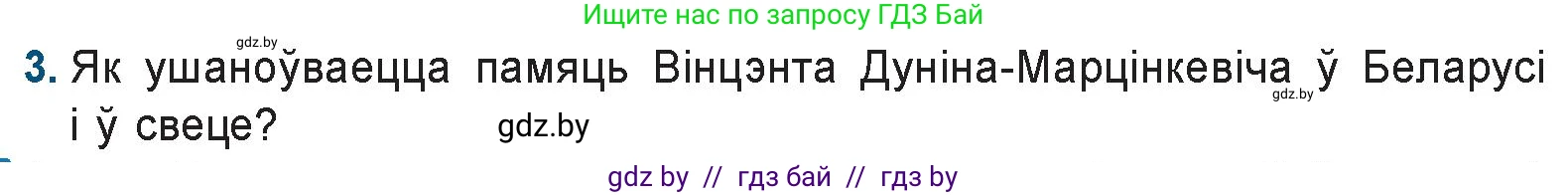 Ищите нас по запросу ГДЗ Бай

gdz.by

3. Як ушаноўваецца памяць Вінцэнта Дуніна-Марцінкевіча ў Беларусі і ў свеце?

gdz.by

gdz.by

gdz by // гдз бай // гдз by